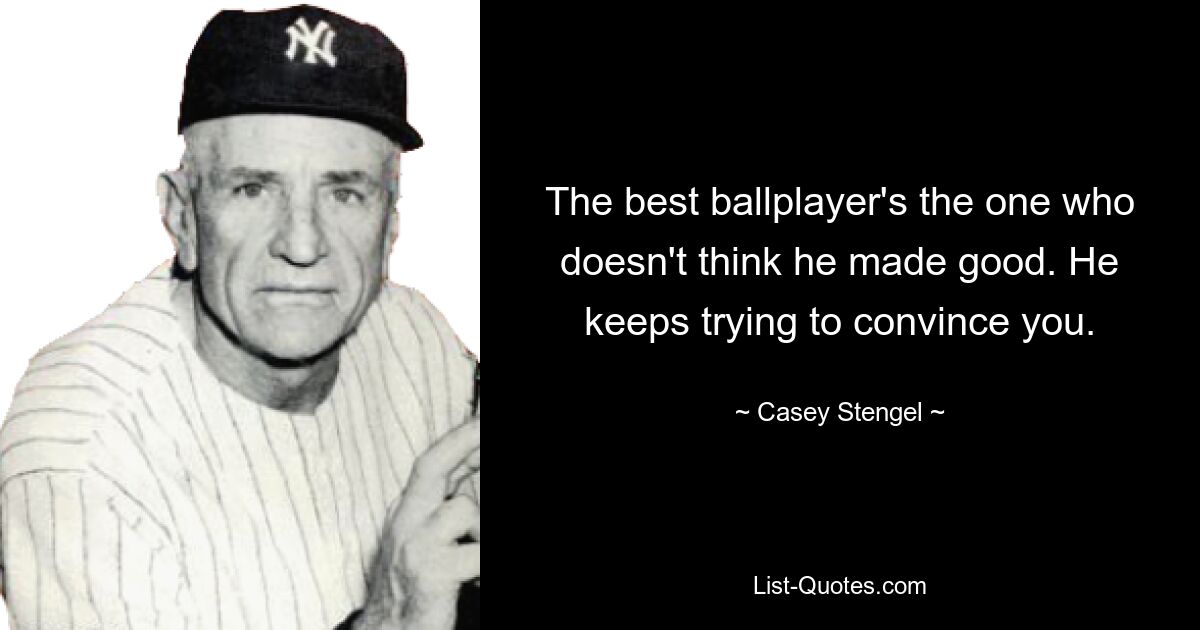 NY

The best ballplayer's the one who doesn't think he made good. He keeps trying to convince you.

~ Casey Stengel ~

List-Quotes.com